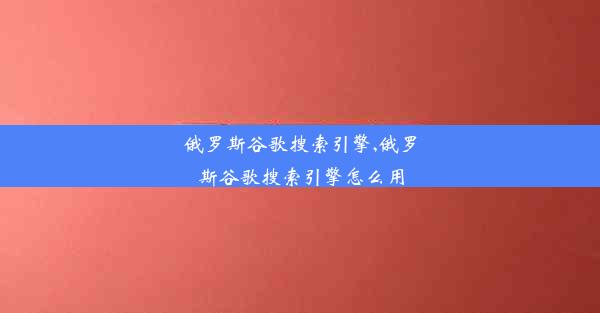 俄罗斯谷歌搜索引擎、俄罗斯谷歌搜索引擎怎么用